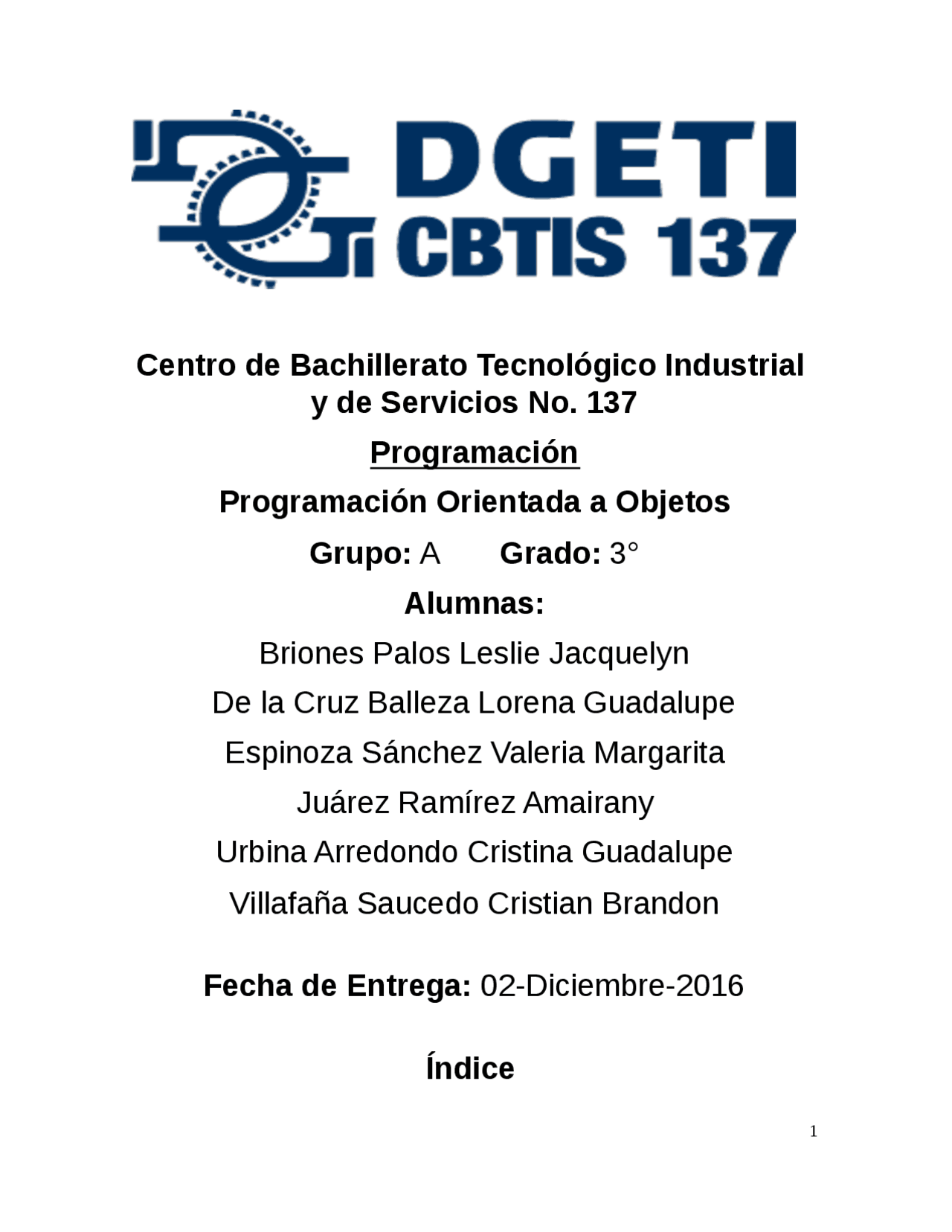 DGETI
CBTIS 137

Centro de Bachillerato Tecnológico Industrial y de Servicios No. 137

Programación

Programación Orientada a Objetos

Grupo: A Grado: 3°

Alumnas:

Briones Palos Leslie Jacquelyn

De la Cruz Balleza Lorena Guadalupe

Espinoza Sánchez Valeria Margarita

Juárez Ramírez Amairany

Urbina Arredondo Cristina Guadalupe

Villafaña Saucedo Cristian Brandon

Fecha de Entrega: 02-Diciembre-2016

Índice

1